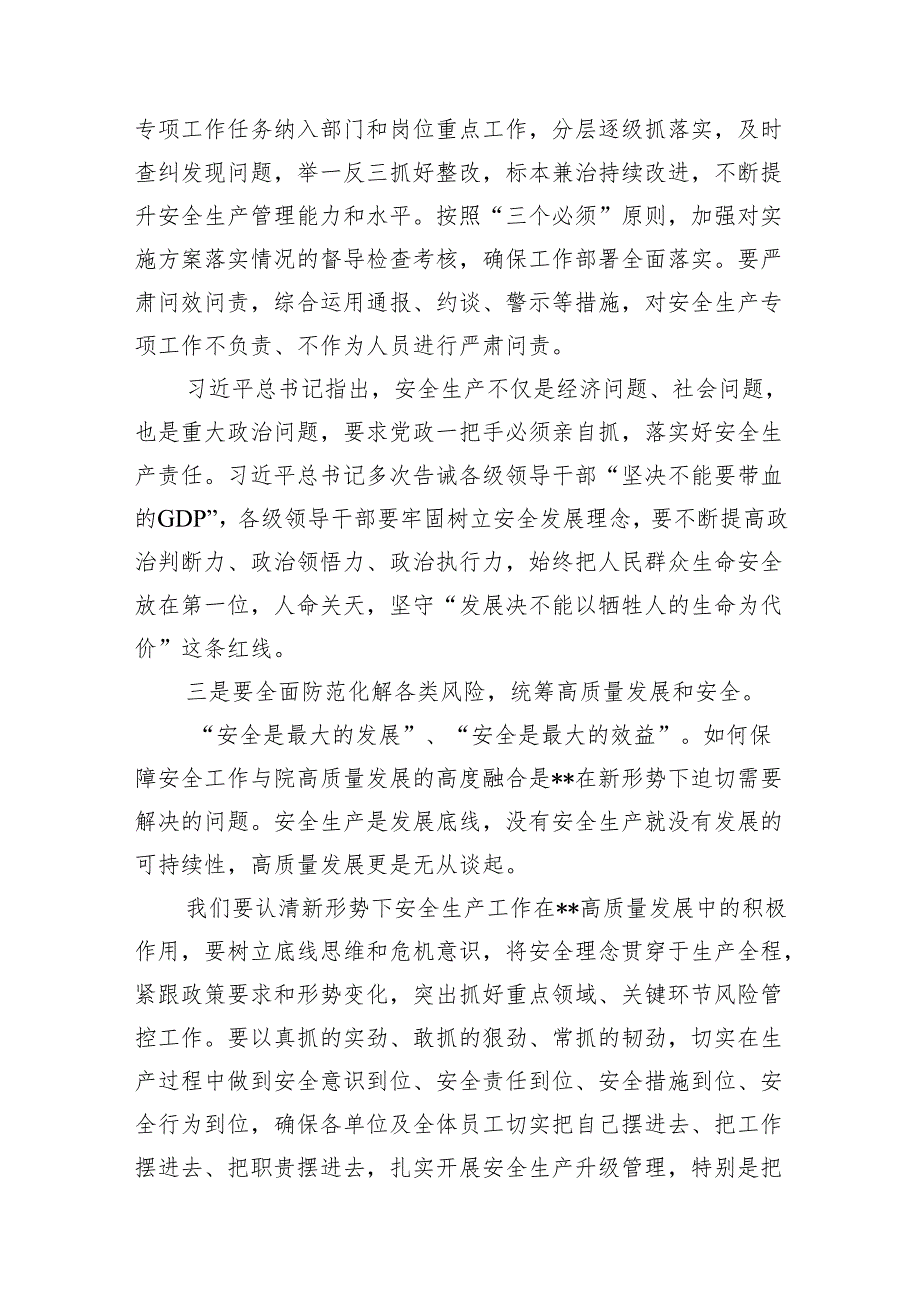 专项工作任务纳入部门和岗位重点工作，分层逐级抓落实，及时查纠发现问题，举一反三抓好整改，标本兼治持续改进，不断提升安全生产管理能力和水平。按照“三个必须”原则，加强对实施方案落实情况的督导检查考核，确保工作部署全面落实。要严肃问效问责，综合运用通报、约谈、警示等措施，对安全生产专项工作不负责、不作为人员进行严肃问责。

习近平总书记指出，安全生产不仅是经济问题、社会问题，也是重大政治问题，要求党政一把手必须亲自抓，落实好安全生产责任。习近平总书记多次告诫各级领导干部“坚决不能要带血的GDP”，各级领导干部要牢固树立安全发展理念，要不断提高政治判断力、政治领悟力、政治执行力，始终把人民群众生命安全放在第一位，人命关天，坚守“发展决不能以牺牲人的生命为代价”这条红线。

三是要全面防范化解各类风险，统筹高质量发展和安全。

“安全是最大的发展”、“安全是最大的效益”。如何保障安全工作与院高质量发展的高度融合是**在新形势下迫切需要解决的问题。安全生产是发展底线，没有安全生产就没有发展的可持续性，高质量发展更是无从谈起。

我们要认清新形势下安全生产工作在**高质量发展中的积极作用，要树立底线思维和危机意识，将安全理念贯穿于生产全程，紧跟政策要求和形势变化，突出抓好重点领域、关键环节风险管控工作。要以真抓的实劲、敢抓的狠劲、常抓的韧劲，切实在生产过程中做到安全意识到位、安全责任到位、安全措施到位、安全行为到位，确保各单位及全体员工切实把自己摆进去、把工作摆进去、把职责摆进去，扎实开展安全生产升级管理，特别是把